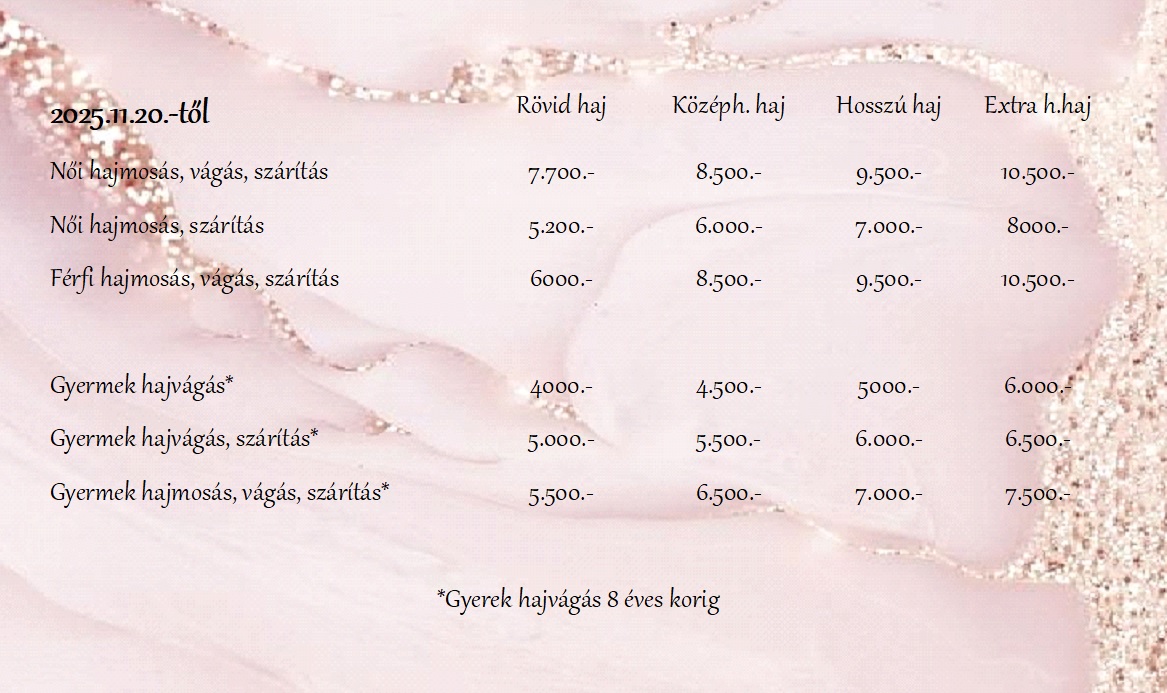 | 2025.11.20.-től | Rövid haj | Középh. haj | Hosszú haj | Extra h.haj |
|---|---|---|---|---|
| Női hajmosás, vágás, szárítás | 7.700.- | 8.500.- | 9.500.- | 10.500.- |
| Női hajmosás, szárítás | 5.200.- | 6.000.- | 7.000.- | 8000.- |
| Férfi hajmosás, vágás, szárítás | 6000.- | 8.500.- | 9.500.- | 10.500.- |
| Gyermek hajvágás* | 4000.- | 4.500.- | 5000.- | 6.000.- |
| Gyermek hajvágás, szárítás* | 5.000.- | 5.500.- | 6.000.- | 6.500.- |
| Gyermek hajmosás, vágás, szárítás* | 5.500.- | 6.500.- | 7.000.- | 7.500.- |

*Gyerek hajvágás 8 éves korig